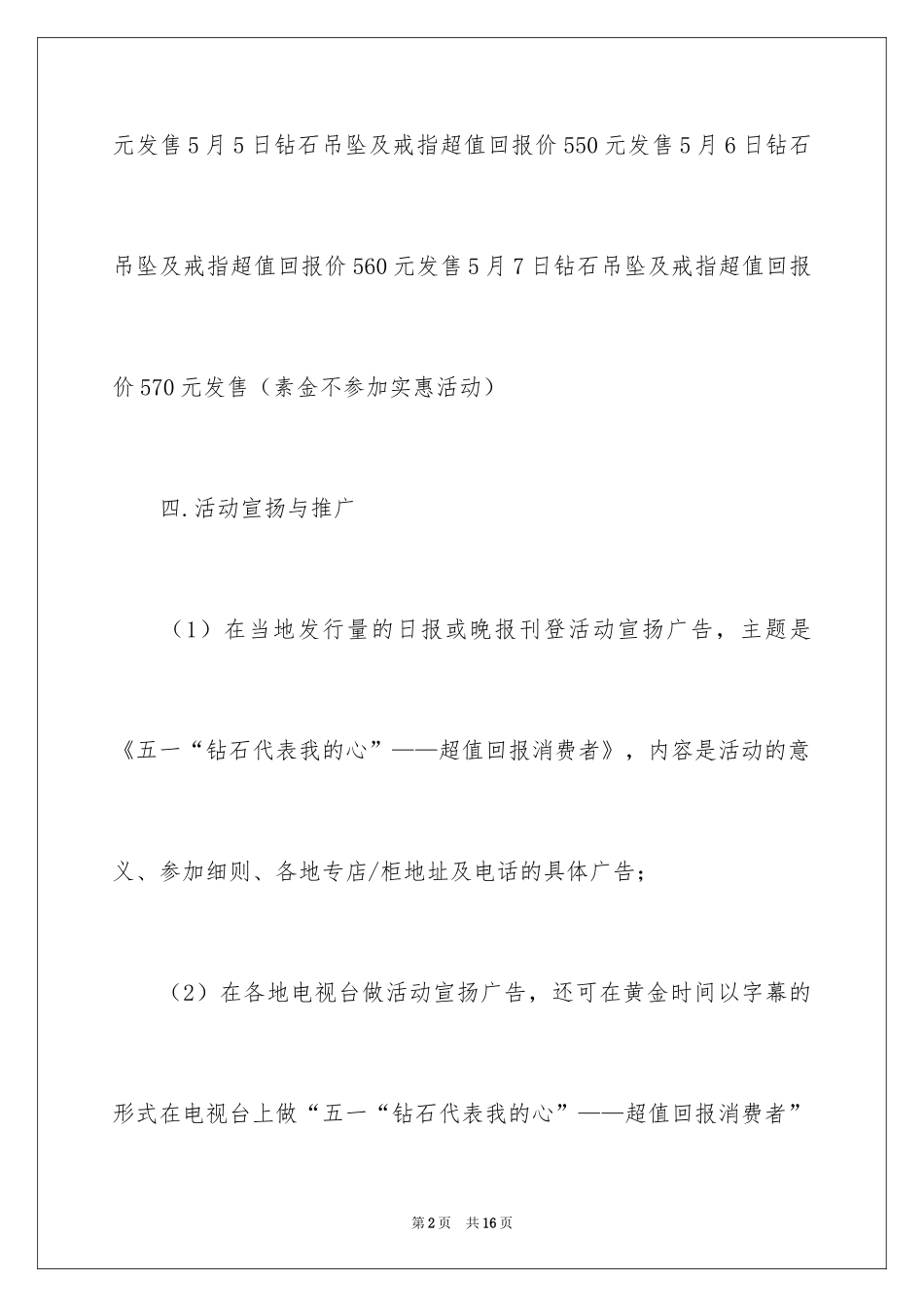 元发售5月5日钻石吊坠及戒指超值回报价550元发售5月6日钻石吊坠及戒指超值回报价560元发售5月7日钻石吊坠及戒指超值回报价570元发售（素金不参加实惠活动）

四.活动宣扬与推广

（1）在当地发行量的日报或晚报刊登活动宣扬广告，主题是《五一“钻石代表我的心”——超值回报消费者》，内容是活动的意义、参加细则、各地专店/柜地址及电话的具体广告；

（2）在各地电视台做活动宣扬广告，还可在黄金时间以字幕的形式在电视台上做“五一“钻石代表我的心”——超值回报消费者”

第2页 共16页